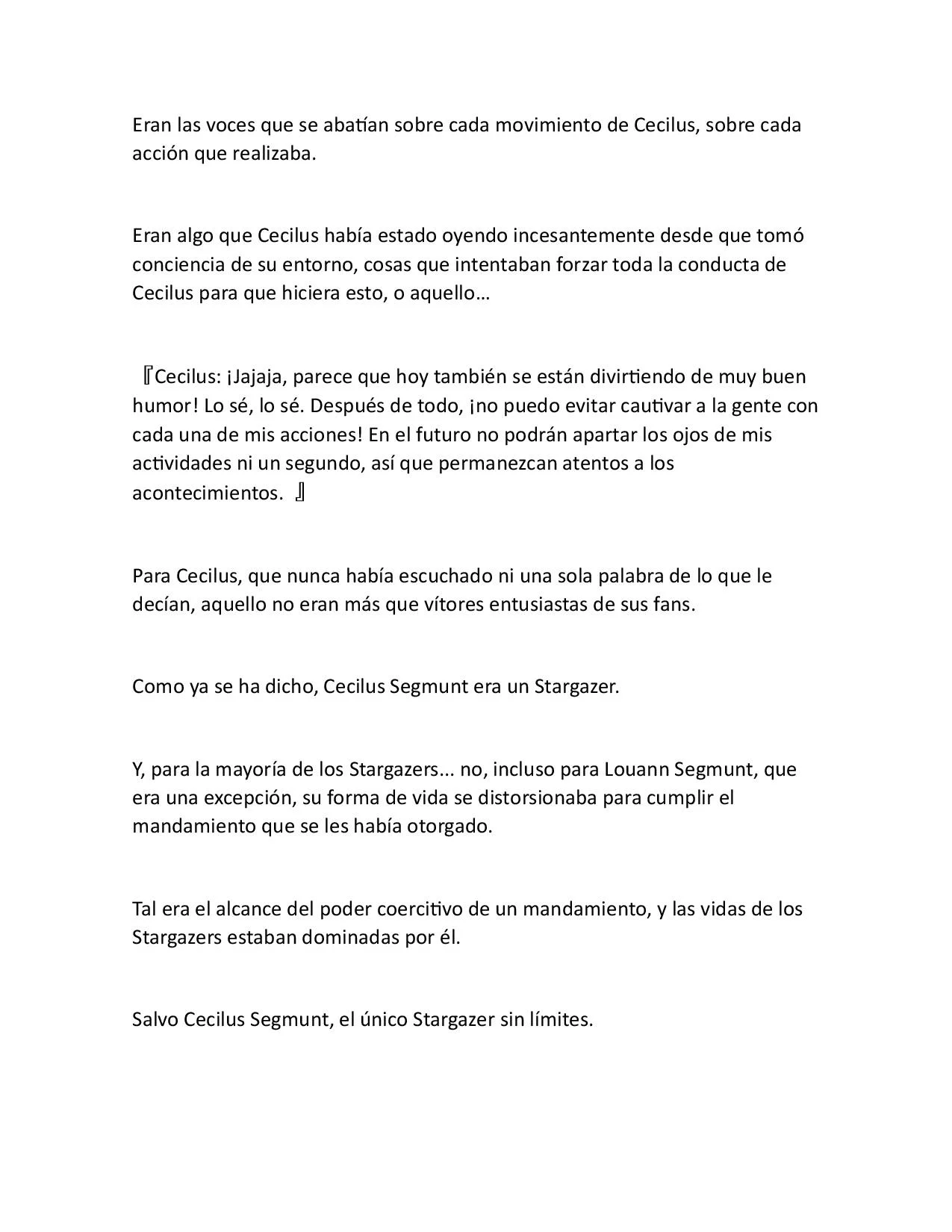 Eran las voces que se abatían sobre cada movimiento de Cecilus, sobre cada acción que realizaba.

Eran algo que Cecilus había estado oyendo incesantemente desde que tomó conciencia de su entorno, cosas que intentaban forzar toda la conducta de Cecilus para que hiciera esto, o aquello…

『Cecilus: ¡Jajaja, parece que hoy también se están divirtiendo de muy buen humor! Lo sé, lo sé. Después de todo, ¡no puedo evitar cautivar a la gente con cada una de mis acciones! En el futuro no podrán apartar los ojos de mis actividades ni un segundo, así que permanezcan atentos a los acontecimientos. 』

Para Cecilus, que nunca había escuchado ni una sola palabra de lo que le decían, aquello no eran más que vítores entusiastas de sus fans.

Como ya se ha dicho, Cecilus Segmunt era un Stargazer.

Y, para la mayoría de los Stargazers... no, incluso para Louann Segmunt, que era una excepción, su forma de vida se distorsionaba para cumplir el mandamiento que se les había otorgado.

Tal era el alcance del poder coercitivo de un mandamiento, y las vidas de los Stargazers estaban dominadas por él.

Salvo Cecilus Segmunt, el único Stargazer sin límites.